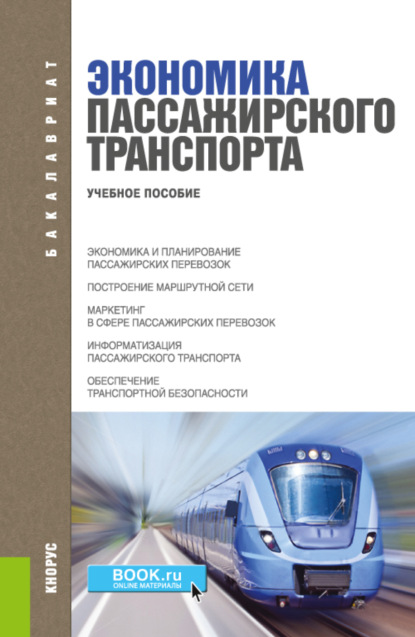 БАКАЛАВРИАТ

ЭКОНОМИКА ПАССАЖИРСКОГО ТРАНСПОРТА

УЧЕБНОЕ ПОСОБИЕ

ЭКОНОМИКА И ПЛАНИРОВАНИЕ ПАССАЖИРСКИХ ПЕРЕВОЗОК

ПОСТРОЕНИЕ МАРШРУТНОЙ СЕТИ

МАРКЕТИНГ В СФЕРЕ ПАССАЖИРСКИХ ПЕРЕВОЗОК

ИНФОРМАТИЗАЦИЯ ПАССАЖИРСКОГО ТРАНСПОРТА

ОБЕСПЕЧЕНИЕ ТРАНСПОРТНОЙ БЕЗОПАСНОСТИ

КНОРУС

BOOK.ru
ONLINE МАТЕРИАЛЫ